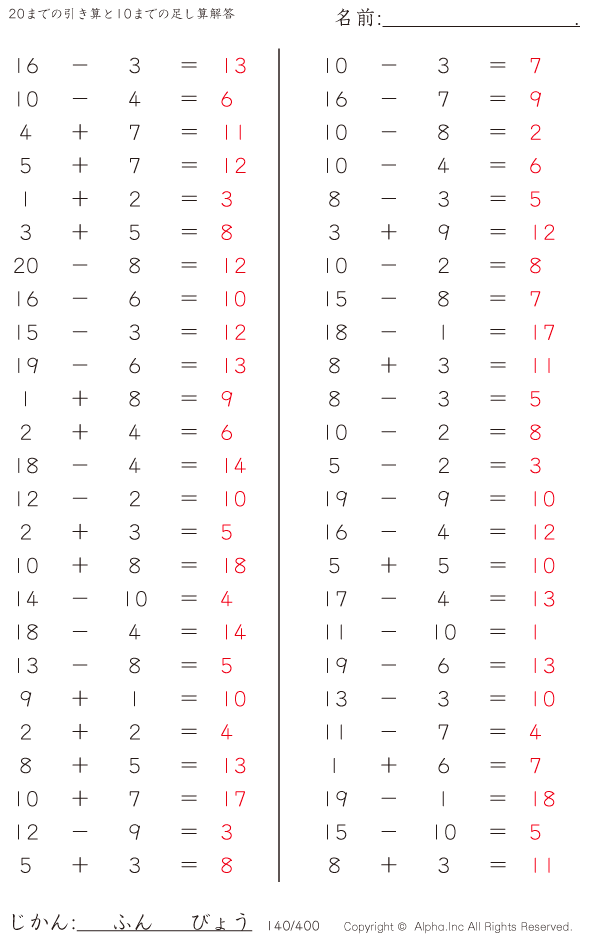 20までの引き算と10までの足し算解答

名前:____.

$16 - 3 = 13$
$10 - 4 = 6$
$4 + 7 = 11$
$5 + 7 = 12$
$1 + 2 = 3$
$3 + 5 = 8$
$20 - 8 = 12$
$16 - 6 = 10$
$15 - 3 = 12$
$19 - 6 = 13$
$1 + 8 = 9$
$2 + 4 = 6$
$18 - 4 = 14$
$12 - 2 = 10$
$2 + 3 = 5$
$10 + 8 = 18$
$14 - 10 = 4$
$18 - 4 = 14$
$13 - 8 = 5$
$9 + 1 = 10$
$2 + 2 = 4$
$8 + 5 = 13$
$10 + 7 = 17$
$12 - 9 = 3$
$5 + 3 = 8$

$10 - 3 = 7$
$16 - 7 = 9$
$10 - 8 = 2$
$10 - 4 = 6$
$8 - 3 = 5$
$3 + 9 = 12$
$10 - 2 = 8$
$15 - 8 = 7$
$18 - 1 = 17$
$8 + 3 = 11$
$8 - 3 = 5$
$10 - 2 = 8$
$5 - 2 = 3$
$19 - 9 = 10$
$16 - 4 = 12$
$5 + 5 = 10$
$17 - 4 = 13$
$11 - 10 = 1$
$19 - 6 = 13$
$13 - 3 = 10$
$11 - 7 = 4$
$1 + 6 = 7$
$19 - 1 = 18$
$15 - 10 = 5$
$8 + 3 = 11$

じかん:____ふん____びょう 140/400 Copyright © Alpha.Inc All Rights Reserved.